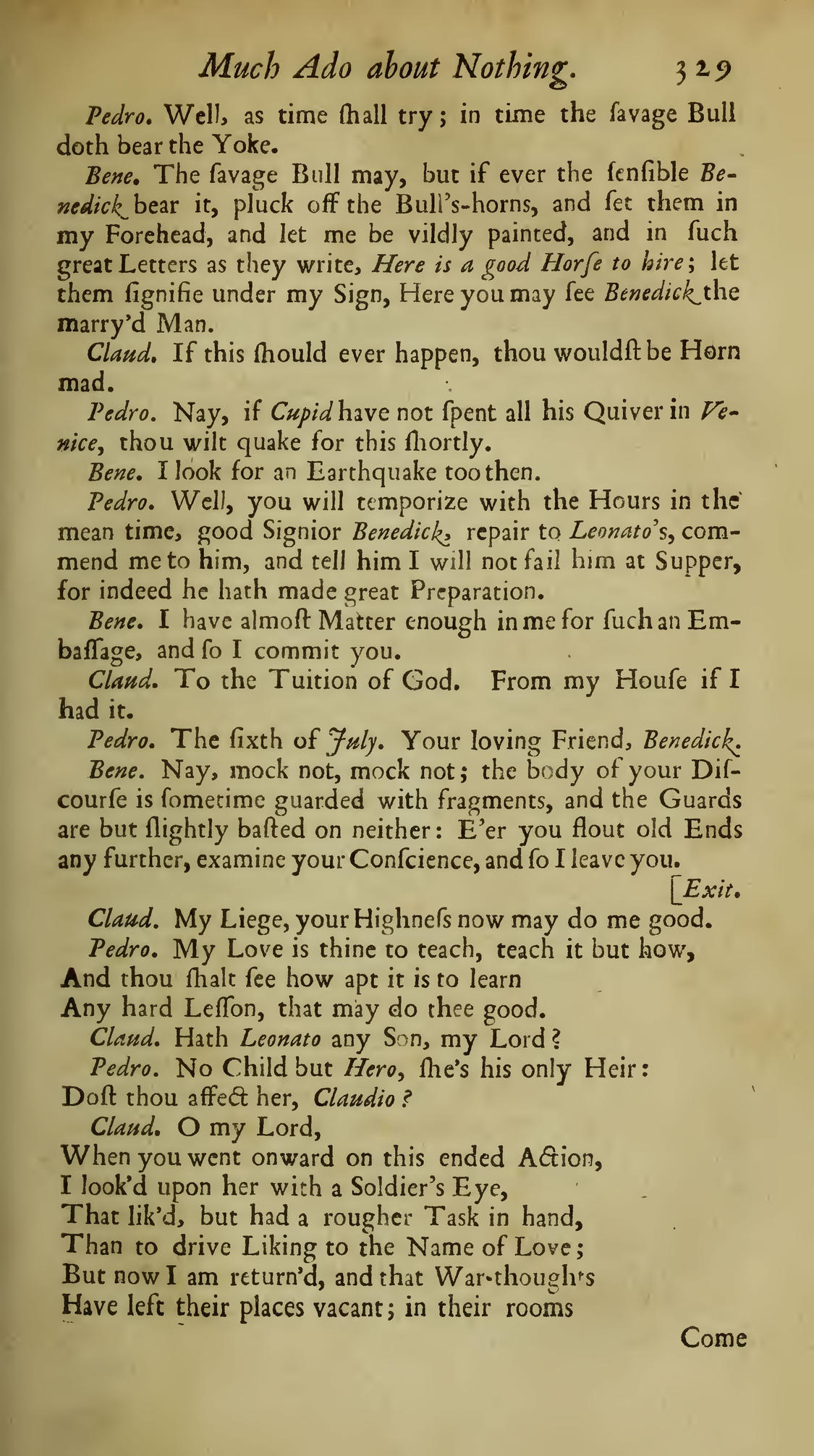 Much Ado about Nothing. 329

Pedro. Well, as time ſhall try; in time the ſavage Bull doth bear the Yoke.

Bene. The ſavage Bull may, but if ever the ſenſible Benedick bear it, pluck off the Bull's-horns, and ſet them in my Forehead, and let me be vildly painted, and in ſuch great Letters as they write, Here is a good Horſe to hire; let them ſignifie under my Sign, Here you may ſee Benedick the marry'd Man.

Claud. If this ſhould ever happen, thou wouldſt be Horn mad.

Pedro. Nay, if Cupid have not ſpent all his Quiver in Venice, thou wilt quake for this ſhortly.

Bene. I look for an Earthquake too then.

Pedro. Well, you will temporize with the Hours in the mean time, good Signior Benedick, repair to Leonato's, commend me to him, and tell him I will not fail him at Supper, for indeed he hath made great Preparation.

Bene. I have almoſt Matter enough in me for ſuch an Embaſſage, and ſo I commit you.

Claud. To the Tuition of God. From my Houſe if I had it.

Pedro. The ſixth of July. Your loving Friend, Benedick.

Bene. Nay, mock not, mock not; the body of your Diſcourſe is ſometime guarded with fragments, and the Guards are but ſlightly baſted on neither: E'er you flout old Ends any further, examine your Conſcience, and ſo I leave you. [Exit.

Claud. My Liege, your Highneſs now may do me good.

Pedro. My Love is thine to teach, teach it but how,
And thou ſhalt ſee how apt it is to learn
Any hard Leſſon, that may do thee good.

Claud. Hath Leonato any Son, my Lord?

Pedro. No Child but Hero, ſhe's his only Heir:
Doſt thou affect her, Claudio?

Claud. O my Lord,
When you went onward on this ended Action,
I look'd upon her with a Soldier's Eye,
That lik'd, but had a rougher Task in hand,
Than to drive Liking to the Name of Love;
But now I am return'd, and that War-thoughts
Have left their places vacant; in their rooms

Come